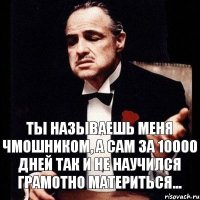 ТЫ НАЗЫВАЕШЬ МЕНЯ ЧМОШНИКОМ, А САМ ЗА 10000 ДНЕЙ ТАК И НЕ НАУЧИЛСЯ ГРАМОТНО МАТЕРИТЬСЯ...

risovach.ru